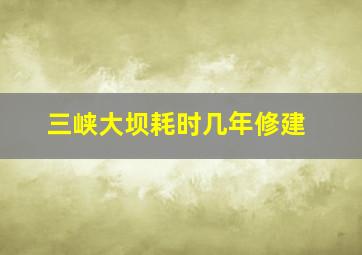 三峡大坝耗时几年修建